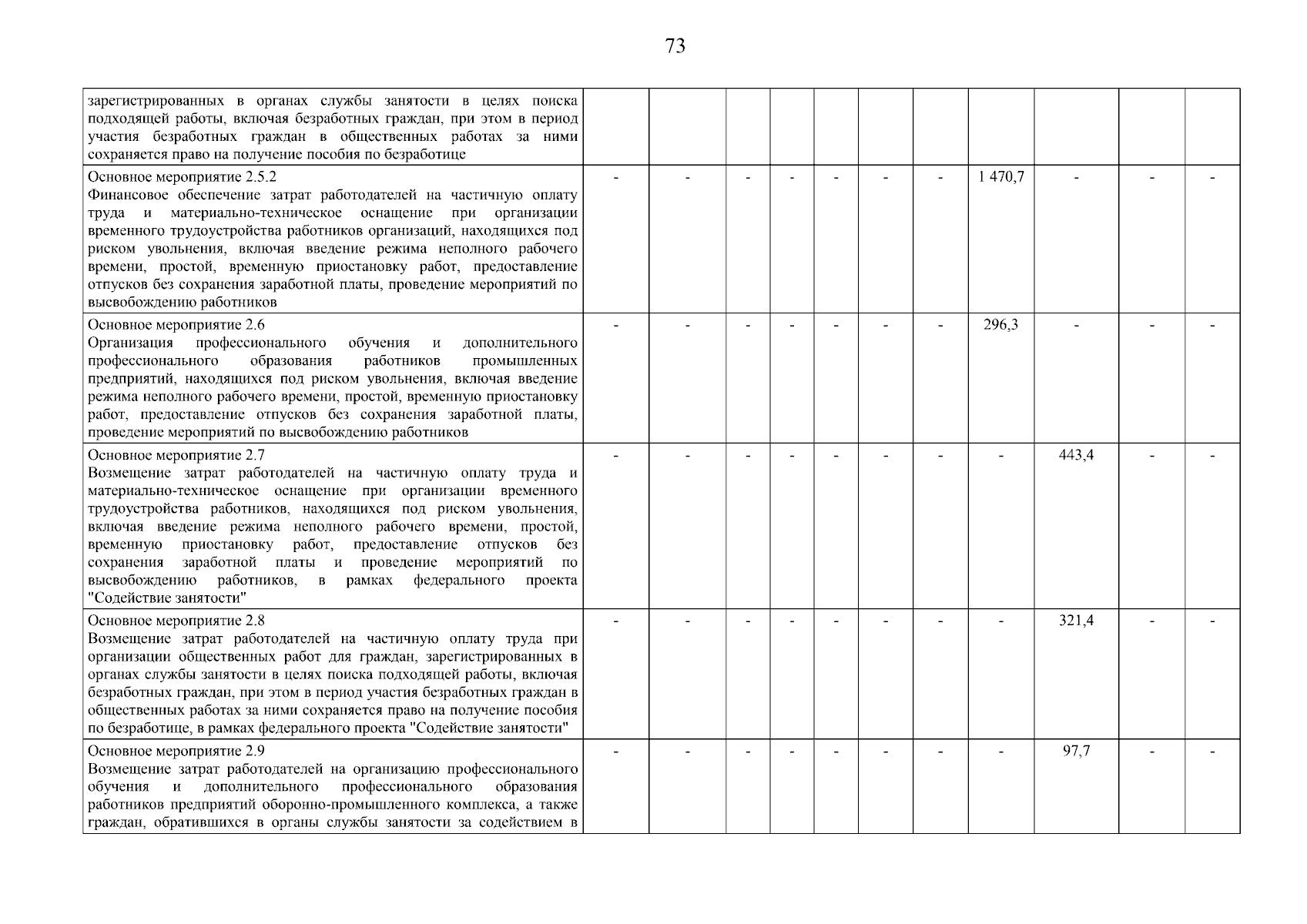 73

| | | | | | | | | | | | |
|---|---|---|---|---|---|---|---|---|---|---|---|
| зарегистрированных в органах службы занятости в целях поиска подходящей работы, включая безработных граждан, при этом в период участия безработных граждан в общественных работах за ними сохраняется право на получение пособия по безработице | | | | | | | | | | | |
| Основное мероприятие 2.5.2 Финансовое обеспечение затрат работодателей на частичную оплату труда и материально-техническое оснащение при организации временного трудоустройства работников организаций, находящихся под риском увольнения, включая введение режима неполного рабочего времени, простой, временную приостановку работ, предоставление отпусков без сохранения заработной платы, проведение мероприятий по высвобождению работников | - | - | - | - | - | - | - | 1 470,7 | - | - | - |
| Основное мероприятие 2.6 Организация профессионального обучения и дополнительного профессионального образования работников промышленных предприятий, находящихся под риском увольнения, включая введение режима неполного рабочего времени, простой, временную приостановку работ, предоставление отпусков без сохранения заработной платы, проведение мероприятий по высвобождению работников | - | - | - | - | - | - | - | 296,3 | - | - | - |
| Основное мероприятие 2.7 Возмещение затрат работодателей на частичную оплату труда и материально-техническое оснащение при организации временного трудоустройства работников, находящихся под риском увольнения, включая введение режима неполного рабочего времени, простой, временную приостановку работ, предоставление отпусков без сохранения заработной платы и проведение мероприятий по высвобождению работников, в рамках федерального проекта "Содействие занятости" | - | - | - | - | - | - | - | - | 443,4 | - | - |
| Основное мероприятие 2.8 Возмещение затрат работодателей на частичную оплату труда при организации общественных работ для граждан, зарегистрированных в органах службы занятости в целях поиска подходящей работы, включая безработных граждан, при этом в период участия безработных граждан в общественных работах за ними сохраняется право на получение пособия по безработице, в рамках федерального проекта "Содействие занятости" | - | - | - | - | - | - | - | - | 321,4 | - | - |
| Основное мероприятие 2.9 Возмещение затрат работодателей на организацию профессионального обучения и дополнительного профессионального образования работников предприятий оборонно-промышленного комплекса, а также граждан, обратившихся в органы службы занятости за содействием в | - | - | - | - | - | - | - | - | 97,7 | - | - |